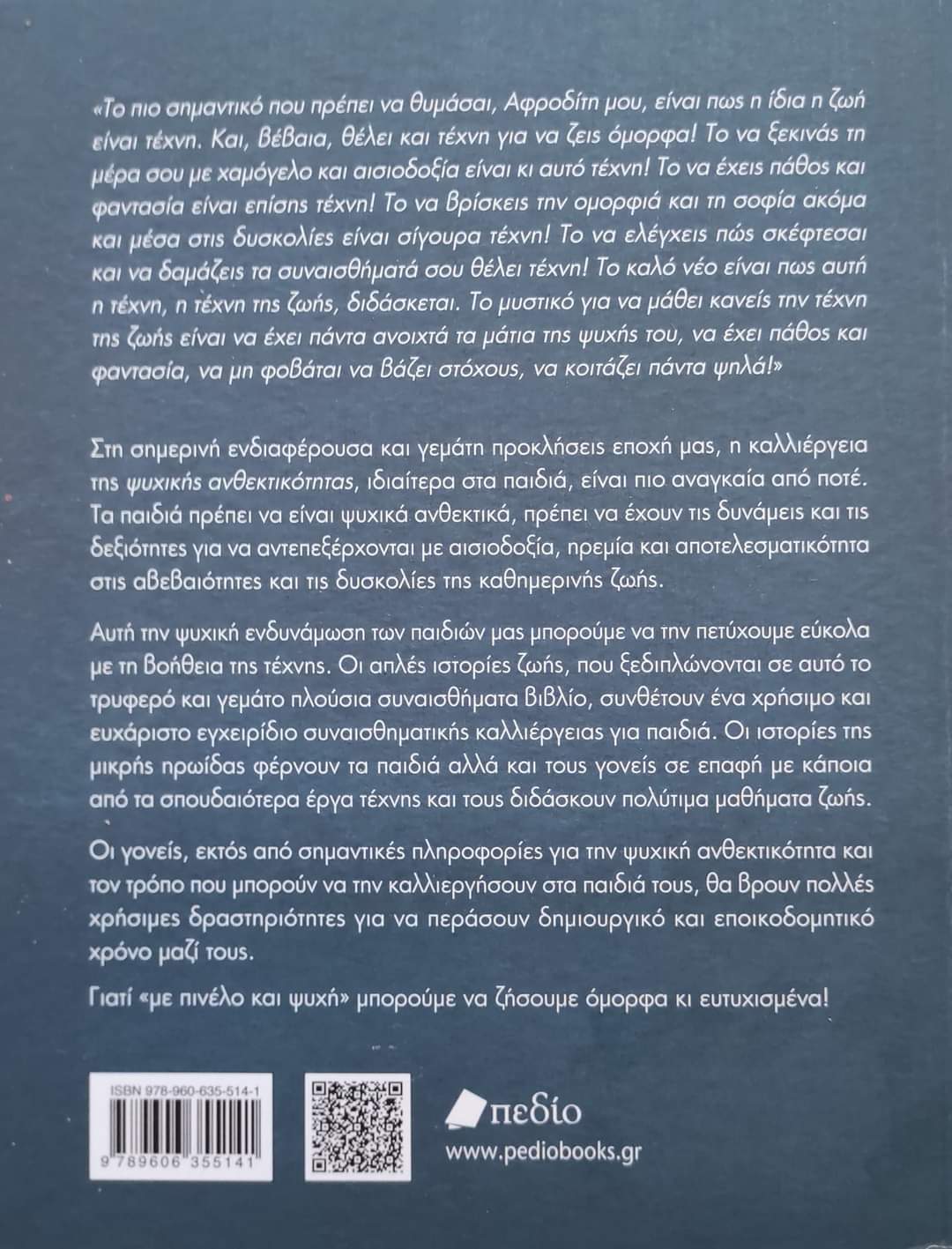 «Το πιο σημαντικό που πρέπει να θυμάσαι, Αφροδίτη μου, είναι πως η ίδια η ζωή είναι τέχνη. Και, βέβαια, θέλει και τέχνη για να ζεις όμορφα! Το να ξεκινάς τη μέρα σου με χαμόγελο και αισιοδοξία είναι κι αυτό τέχνη! Το να έχεις πάθος και φαντασία είναι επίσης τέχνη! Το να βρίσκεις την ομορφιά και τη σοφία ακόμα και μέσα στις δυσκολίες είναι σίγουρα τέχνη! Το να ελέγχεις πώς σκέφτεσαι και να δαμάζεις τα συναισθήματά σου θέλει τέχνη! Το καλό νέο είναι πως αυτή η τέχνη, η τέχνη της ζωής, διδάσκεται. Το μυστικό για να μάθει κανείς την τέχνη της ζωής είναι να έχει πάντα ανοιχτά τα μάτια της ψυχής του, να έχει πάθος και φαντασία, να μη φοβάται να βάζει στόχους, να κοιτάζει πάντα ψηλά!»

Στη σημερινή ενδιαφέρουσα και γεμάτη προκλήσεις εποχή μας, η καλλιέργεια της ψυχικής ανθεκτικότητας, ιδιαίτερα στα παιδιά, είναι πιο αναγκαία από ποτέ. Τα παιδιά πρέπει να είναι ψυχικά ανθεκτικά, πρέπει να έχουν τις δυνάμεις και τις δεξιότητες για να αντεπεξέρχονται με αισιοδοξία, ηρεμία και αποτελεσματικότητα στις αβεβαιότητες και τις δυσκολίες της καθημερινής ζωής.

Αυτή την ψυχική ενδυνάμωση των παιδιών μας μπορούμε να την πετύχουμε εύκολα με τη βοήθεια της τέχνης. Οι απλές ιστορίες ζωής, που ξεδιπλώνονται σε αυτό το τρυφερό και γεμάτο πλούσια συναισθήματα βιβλίο, συνθέτουν ένα χρήσιμο και ευχάριστο εγχειρίδιο συναισθηματικής καλλιέργειας για παιδιά. Οι ιστορίες της μικρής ηρωίδας φέρνουν τα παιδιά αλλά και τους γονείς σε επαφή με κάποια από τα σπουδαιότερα έργα τέχνης και τους διδάσκουν πολύτιμα μαθήματα ζωής.

Οι γονείς, εκτός από σημαντικές πληροφορίες για την ψυχική ανθεκτικότητα και τον τρόπο που μπορούν να την καλλιεργήσουν στα παιδιά τους, θα βρουν πολλές χρήσιμες δραστηριότητες για να περάσουν δημιουργικό και εποικοδομητικό χρόνο μαζί τους.

Γιατί «με πινέλο και ψυχή» μπορούμε να ζήσουμε όμορφα κι ευτυχισμένα!

ISBN 978-960-635-514-1

9 789606 355141

πεδίο
www.pediobooks.gr